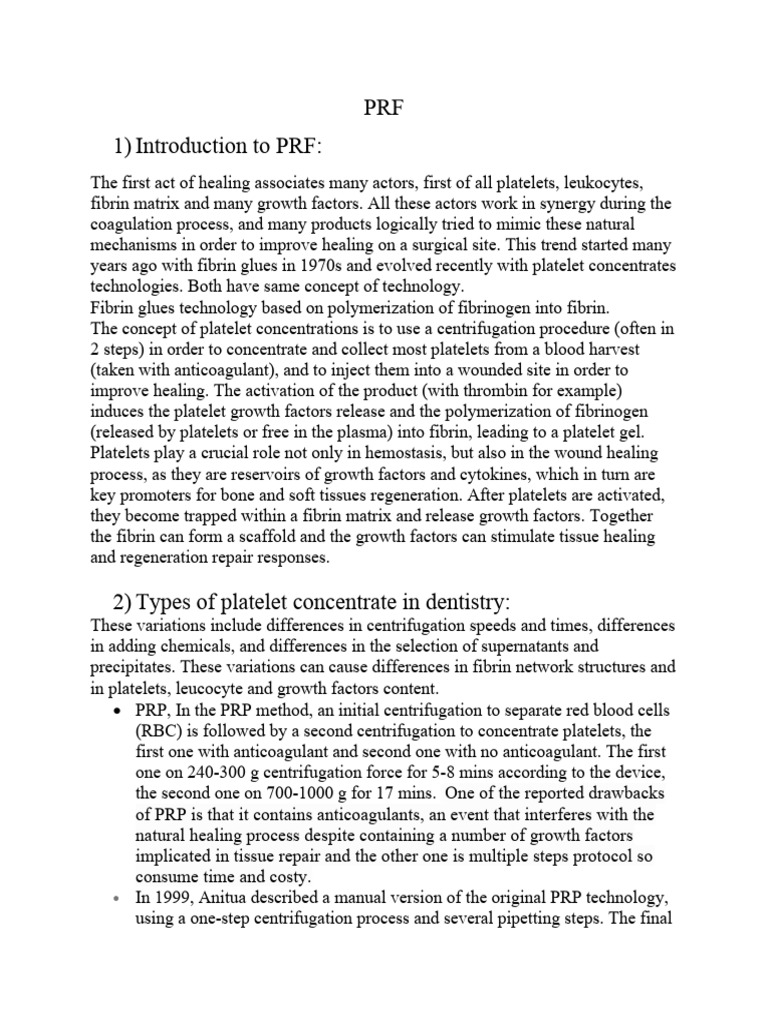 PRF

1) Introduction to PRF:

The first act of healing associates many actors, first of all platelets, leukocytes, fibrin matrix and many growth factors. All these actors work in synergy during the coagulation process, and many products logically tried to mimic these natural mechanisms in order to improve healing on a surgical site. This trend started many years ago with fibrin glues in 1970s and evolved recently with platelet concentrates technologies. Both have same concept of technology.
Fibrin glues technology based on polymerization of fibrinogen into fibrin.
The concept of platelet concentrations is to use a centrifugation procedure (often in 2 steps) in order to concentrate and collect most platelets from a blood harvest (taken with anticoagulant), and to inject them into a wounded site in order to improve healing. The activation of the product (with thrombin for example) induces the platelet growth factors release and the polymerization of fibrinogen (released by platelets or free in the plasma) into fibrin, leading to a platelet gel.
Platelets play a crucial role not only in hemostasis, but also in the wound healing process, as they are reservoirs of growth factors and cytokines, which in turn are key promoters for bone and soft tissues regeneration. After platelets are activated, they become trapped within a fibrin matrix and release growth factors. Together the fibrin can form a scaffold and the growth factors can stimulate tissue healing and regeneration repair responses.

2) Types of platelet concentrate in dentistry:
These variations include differences in centrifugation speeds and times, differences in adding chemicals, and differences in the selection of supernatants and precipitates. These variations can cause differences in fibrin network structures and in platelets, leucocyte and growth factors content.
• PRP, In the PRP method, an initial centrifugation to separate red blood cells (RBC) is followed by a second centrifugation to concentrate platelets, the first one with anticoagulant and second one with no anticoagulant. The first one on 240-300 g centrifugation force for 5-8 mins according to the device, the second one on 700-1000 g for 17 mins. One of the reported drawbacks of PRP is that it contains anticoagulants, an event that interferes with the natural healing process despite containing a number of growth factors implicated in tissue repair and the other one is multiple steps protocol so consume time and costy.
• In 1999, Anitua described a manual version of the original PRP technology, using a one-step centrifugation process and several pipetting steps. The final